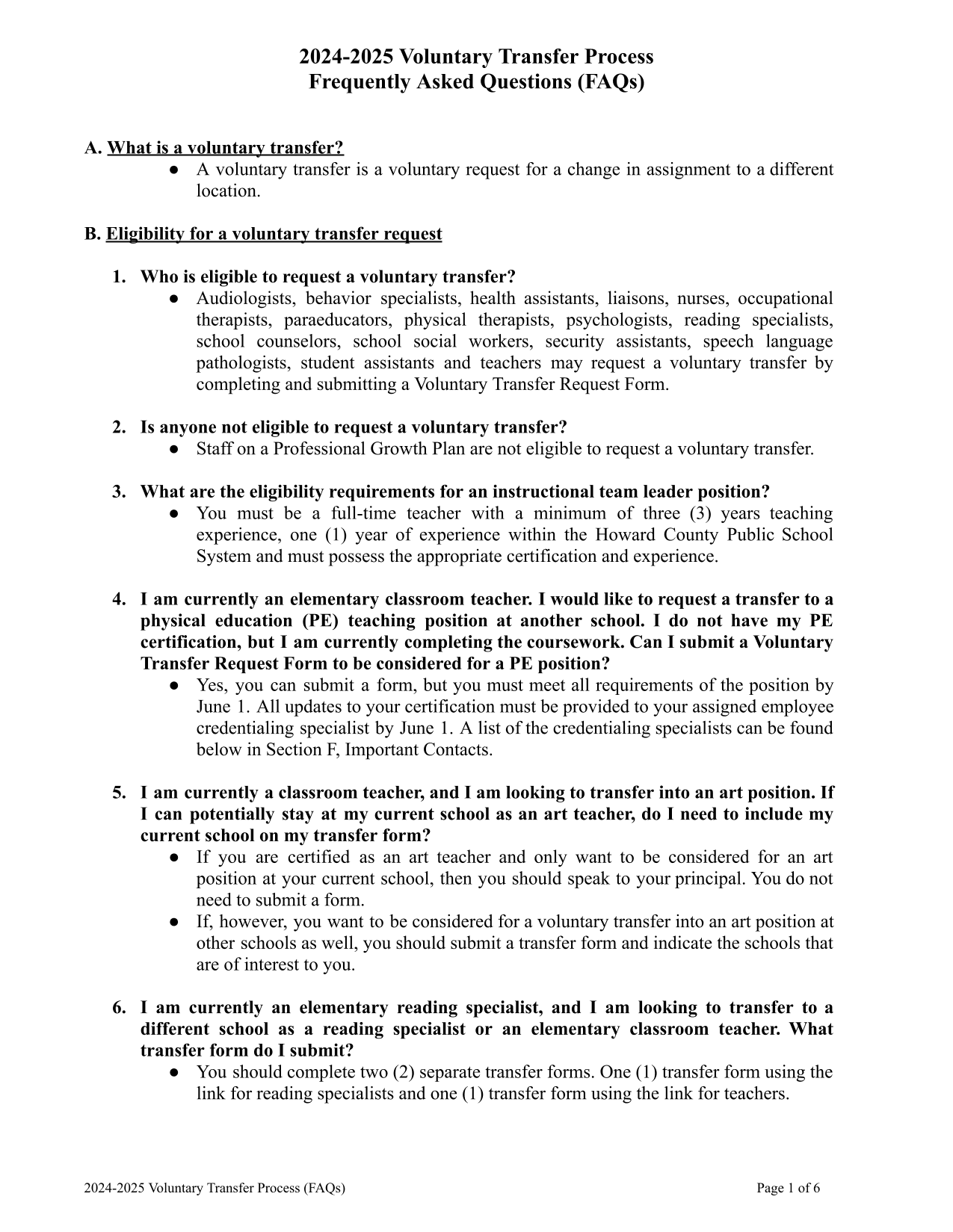 2024-2025 Voluntary Transfer Process
Frequently Asked Questions (FAQs)

A. What is a voluntary transfer?
● A voluntary transfer is a voluntary request for a change in assignment to a different location.

B. Eligibility for a voluntary transfer request

1. Who is eligible to request a voluntary transfer?
● Audiologists, behavior specialists, health assistants, liaisons, nurses, occupational therapists, paraeducators, physical therapists, psychologists, reading specialists, school counselors, school social workers, security assistants, speech language pathologists, student assistants and teachers may request a voluntary transfer by completing and submitting a Voluntary Transfer Request Form.

2. Is anyone not eligible to request a voluntary transfer?
● Staff on a Professional Growth Plan are not eligible to request a voluntary transfer.

3. What are the eligibility requirements for an instructional team leader position?
● You must be a full-time teacher with a minimum of three (3) years teaching experience, one (1) year of experience within the Howard County Public School System and must possess the appropriate certification and experience.

4. I am currently an elementary classroom teacher. I would like to request a transfer to a physical education (PE) teaching position at another school. I do not have my PE certification, but I am currently completing the coursework. Can I submit a Voluntary Transfer Request Form to be considered for a PE position?
● Yes, you can submit a form, but you must meet all requirements of the position by June 1. All updates to your certification must be provided to your assigned employee credentialing specialist by June 1. A list of the credentialing specialists can be found below in Section F, Important Contacts.

5. I am currently a classroom teacher, and I am looking to transfer into an art position. If I can potentially stay at my current school as an art teacher, do I need to include my current school on my transfer form?
● If you are certified as an art teacher and only want to be considered for an art position at your current school, then you should speak to your principal. You do not need to submit a form.
● If, however, you want to be considered for a voluntary transfer into an art position at other schools as well, you should submit a transfer form and indicate the schools that are of interest to you.

6. I am currently an elementary reading specialist, and I am looking to transfer to a different school as a reading specialist or an elementary classroom teacher. What transfer form do I submit?
● You should complete two (2) separate transfer forms. One (1) transfer form using the link for reading specialists and one (1) transfer form using the link for teachers.

2024-2025 Voluntary Transfer Process (FAQs)
Page 1 of 6